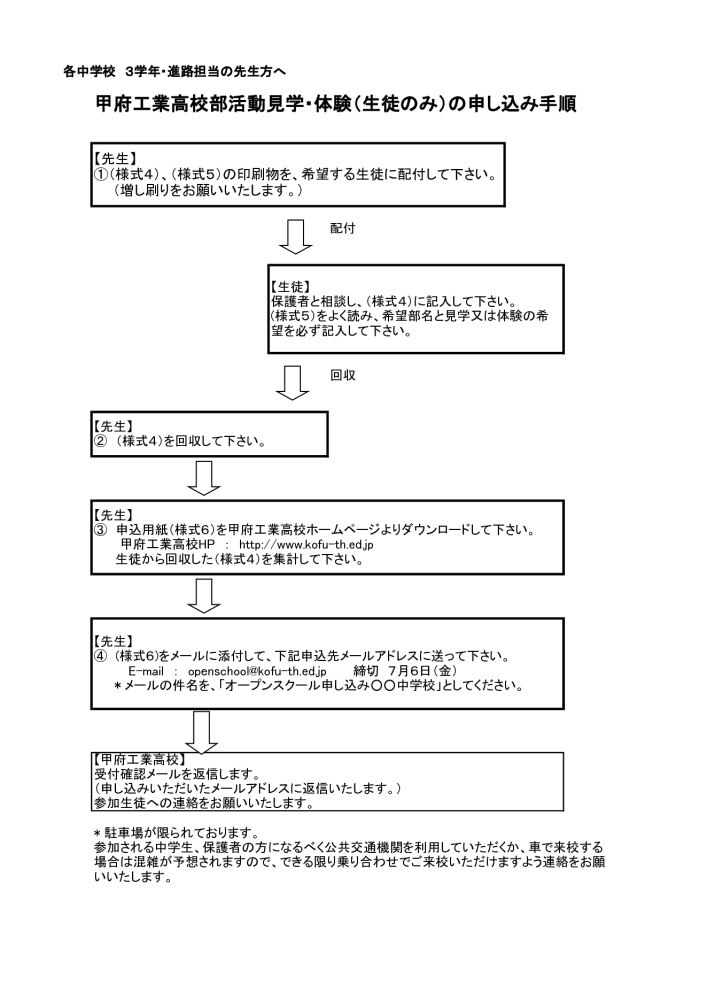 各中学校　3学年・進路担当の先生方へ

甲府工業高校部活動見学・体験（生徒のみ）の申し込み手順

【先生】
①（様式4）、（様式5）の印刷物を、希望する生徒に配付して下さい。
（増し刷りをお願いいたします。）

配付

【生徒】
保護者と相談し、（様式4）に記入して下さい。
（様式5）をよく読み、希望部名と見学又は体験の希望を必ず記入して下さい。

回収

【先生】
②（様式4）を回収して下さい。

【先生】
③ 申込用紙（様式6）を甲府工業高校ホームページよりダウンロードして下さい。
甲府工業高校HP　：　http://www.kofu-th.ed.jp
生徒から回収した（様式4）を集計して下さい。

【先生】
④（様式6）をメールに添付して、下記申込先メールアドレスに送って下さい。
E-mail　：　openschool@kofu-th.ed.jp　　締切　7月6日（金）
＊メールの件名を、「オープンスクール申し込み〇〇中学校」としてください。

【甲府工業高校】
受付確認メールを返信します。
（申し込みいただいたメールアドレスに返信いたします。）
参加生徒への連絡をお願いいたします。

＊駐車場が限られております。
参加される中学生、保護者の方になるべく公共交通機関を利用していただくか、車で来校する場合は混雑が予想されますので、できる限り乗り合わせでご来校いただけますよう連絡をお願いいたします。